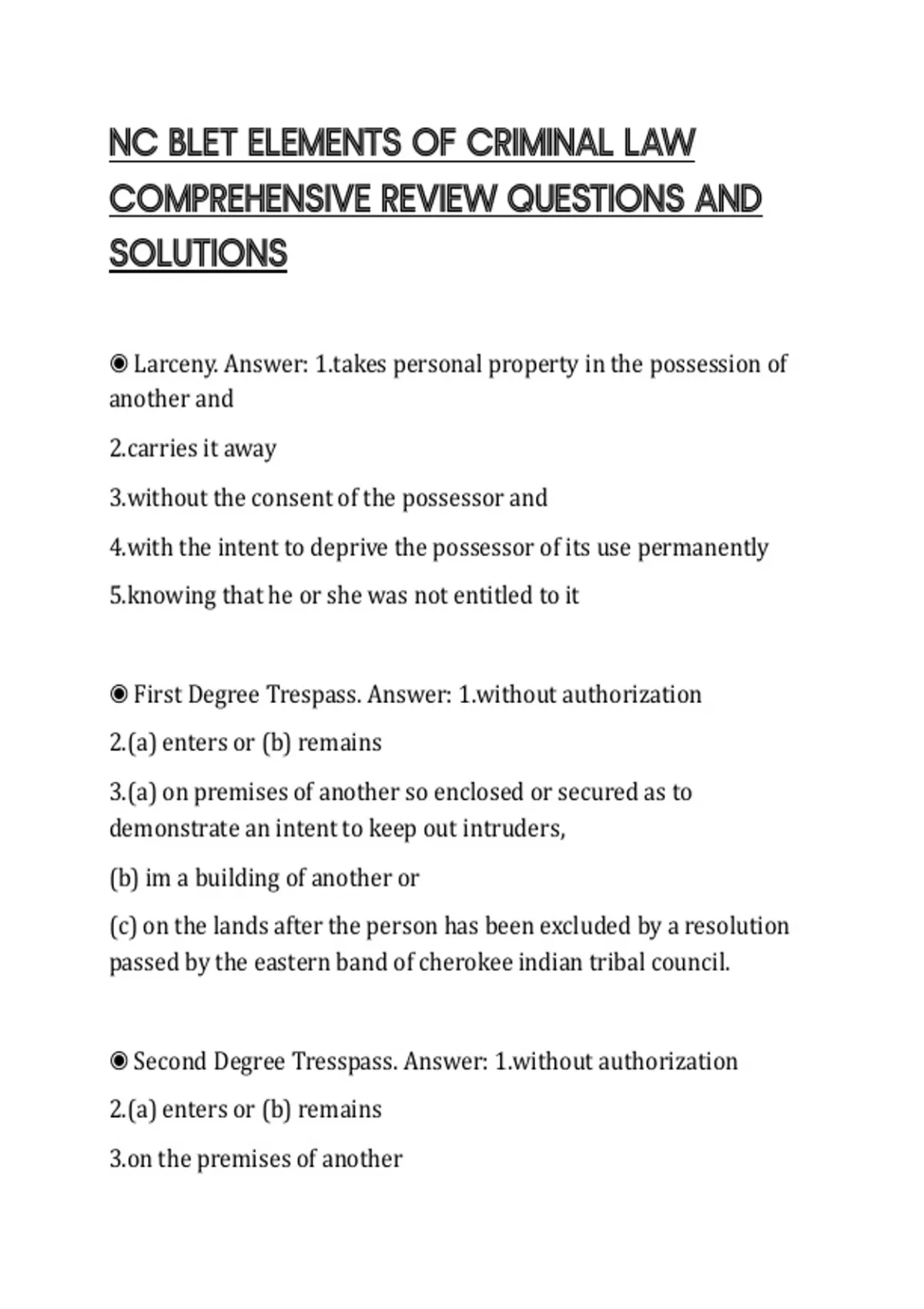 NC BLET ELEMENTS OF CRIMINAL LAW COMPREHENSIVE REVIEW QUESTIONS AND SOLUTIONS

◉ Larceny. Answer: 1.takes personal property in the possession of another and

2.carries it away

3.without the consent of the possessor and

4.with the intent to deprive the possessor of its use permanently

5.knowing that he or she was not entitled to it

◉ First Degree Trespass. Answer: 1.without authorization

2.(a) enters or (b) remains

3.(a) on premises of another so enclosed or secured as to demonstrate an intent to keep out intruders,

(b) im a building of another or

(c) on the lands after the person has been excluded by a resolution passed by the eastern band of cherokee indian tribal council.

◉ Second Degree Tresspass. Answer: 1.without authorization

2.(a) enters or (b) remains

3.on the premises of another